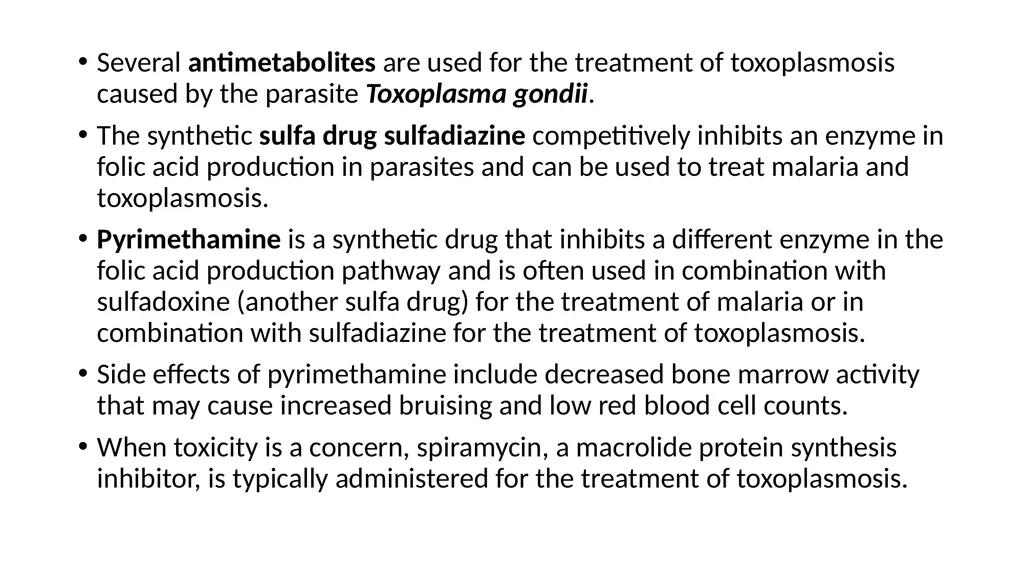 • Several antimetabolites are used for the treatment of toxoplasmosis caused by the parasite Toxoplasma gondii.

• The synthetic sulfa drug sulfadiazine competitively inhibits an enzyme in folic acid production in parasites and can be used to treat malaria and toxoplasmosis.

• Pyrimethamine is a synthetic drug that inhibits a different enzyme in the folic acid production pathway and is often used in combination with sulfadoxine (another sulfa drug) for the treatment of malaria or in combination with sulfadiazine for the treatment of toxoplasmosis.

• Side effects of pyrimethamine include decreased bone marrow activity that may cause increased bruising and low red blood cell counts.

• When toxicity is a concern, spiramycin, a macrolide protein synthesis inhibitor, is typically administered for the treatment of toxoplasmosis.